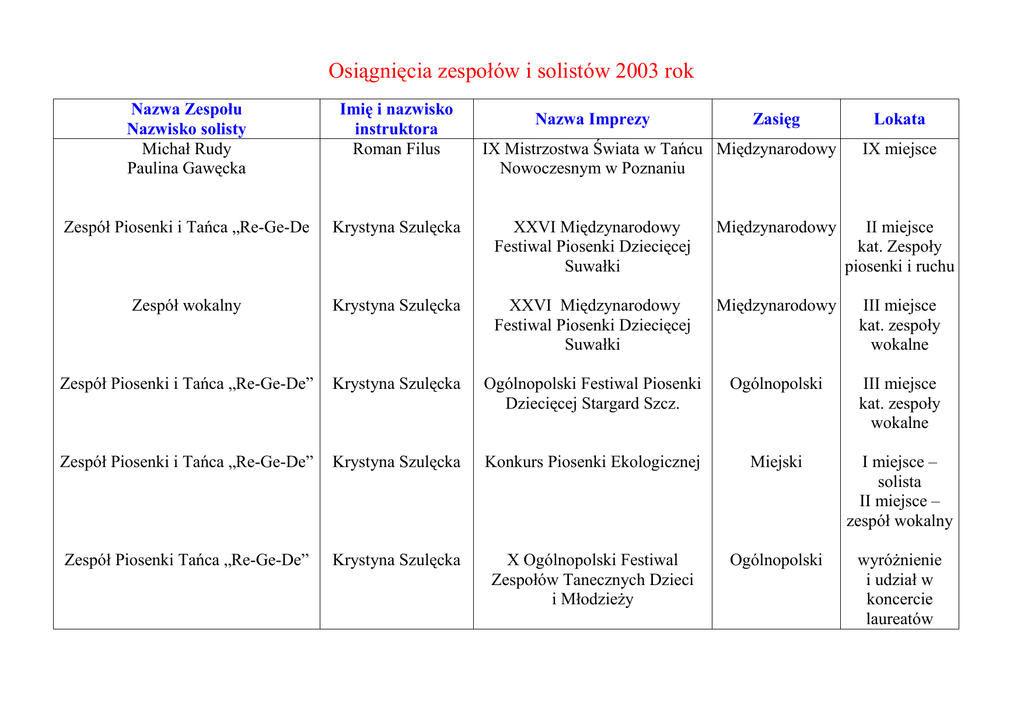 Osiągnięcia zespołów i solistów 2003 rok

| Nazwa Zespołu Nazwisko solisty | Imię i nazwisko instruktora | Nazwa Imprezy | Zasięg | Lokata |
|---|---|---|---|---|
| Michał Rudy Paulina Gawęcka | Roman Filus | IX Mistrzostwa Świata w Tańcu Nowoczesnym w Poznaniu | Międzynarodowy | IX miejsce |
| Zespół Piosenki i Tańca „Re-Ge-De | Krystyna Szulęcka | XXVI Międzynarodowy Festiwal Piosenki Dziecięcej Suwałki | Międzynarodowy | II miejsce kat. Zespoły piosenki i ruchu |
| Zespół wokalny | Krystyna Szulęcka | XXVI Międzynarodowy Festiwal Piosenki Dziecięcej Suwałki | Międzynarodowy | III miejsce kat. zespoły wokalne |
| Zespół Piosenki i Tańca „Re-Ge-De” | Krystyna Szulęcka | Ogólnopolski Festiwal Piosenki Dziecięcej Stargard Szcz. | Ogólnopolski | III miejsce kat. zespoły wokalne |
| Zespół Piosenki i Tańca „Re-Ge-De” | Krystyna Szulęcka | Konkurs Piosenki Ekologicznej | Miejski | I miejsce – solista II miejsce – zespół wokalny |
| Zespół Piosenki Tańca „Re-Ge-De” | Krystyna Szulęcka | X Ogólnopolski Festiwal Zespołów Tanecznych Dzieci i Młodzieży | Ogólnopolski | wyróżnienie i udział w koncercie laureatów |